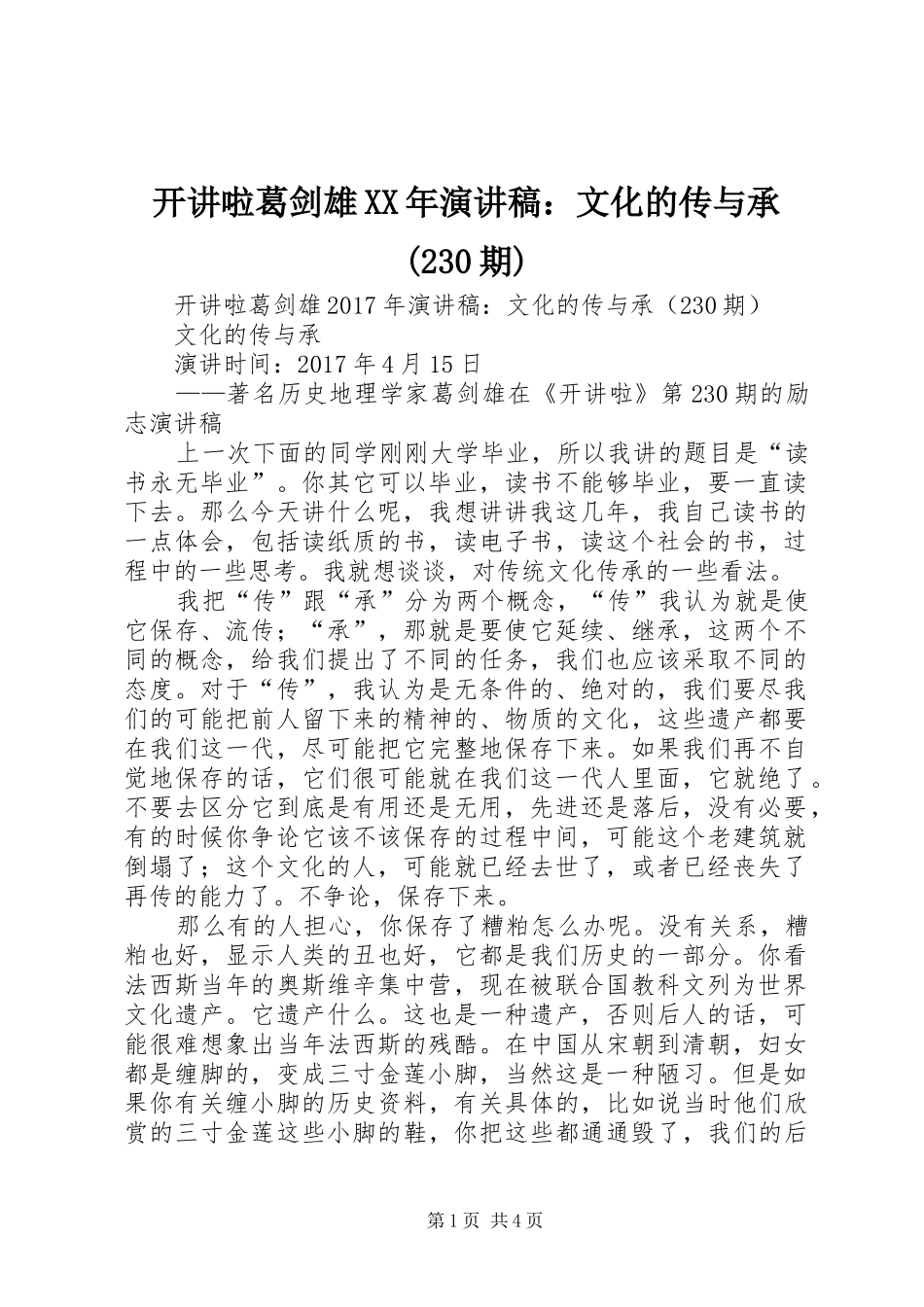 开讲啦葛剑雄XX年演讲稿：文化的传与承(230期)

开讲啦葛剑雄2017年演讲稿：文化的传与承（230期）

文化的传与承

演讲时间：2017年4月15日

——著名历史地理学家葛剑雄在《开讲啦》第230期的励志演讲稿

上一次下面的同学刚刚大学毕业，所以我讲的题目是“读书永无毕业”。你其它可以毕业，读书不能够毕业，要一直读下去。那么今天讲什么呢，我想讲讲我这几年，我自己读书的一点体会，包括读纸质的书，读电子书，读这个社会的书，过程中的一些思考。我就想谈谈，对传统文化传承的一些看法。

我把“传”跟“承”分为两个概念，“传”我认为就是使它保存、流传；“承”，那就是要使它延续、继承，这两个不同的概念，给我们提出了不同的任务，我们也应该采取不同的态度。对于“传”，我认为是无条件的、绝对的，我们要尽我们的可能把前人留下来的精神的、物质的文化，这些遗产都要在我们这一代，尽可能把它完整地保存下来。如果我们再不自觉地保存的话，它们很可能就在我们这一代人里面，它就绝了。不要去区分它到底是有用还是无用，先进还是落后，没有必要，有的时候你争论它该不该保存的过程中间，可能这个老建筑就倒塌了；这个文化的人，可能就已经去世了，或者已经丧失了再传的能力了。不争论，保存下来。

那么有的人担心，你保存了糟粕怎么办呢。没有关系，糟粕也好，显示人类的丑也好，它都是我们历史的一部分。你看法西斯当年的奥斯维辛集中营，现在被联合国教科文列为世界文化遗产。它遗产什么。这也是一种遗产，否则后人的话，可能很难想象出当年法西斯的残酷。在中国从宋朝到清朝，妇女都是缠脚的，变成三寸金莲小脚，当然这是一种陋习。但是如果你有关缠小脚的历史资料，有关具体的，比如说当时他们欣赏的三寸金莲这些小脚的鞋，你把这些都通通毁了，我们的后

第1页 共4页